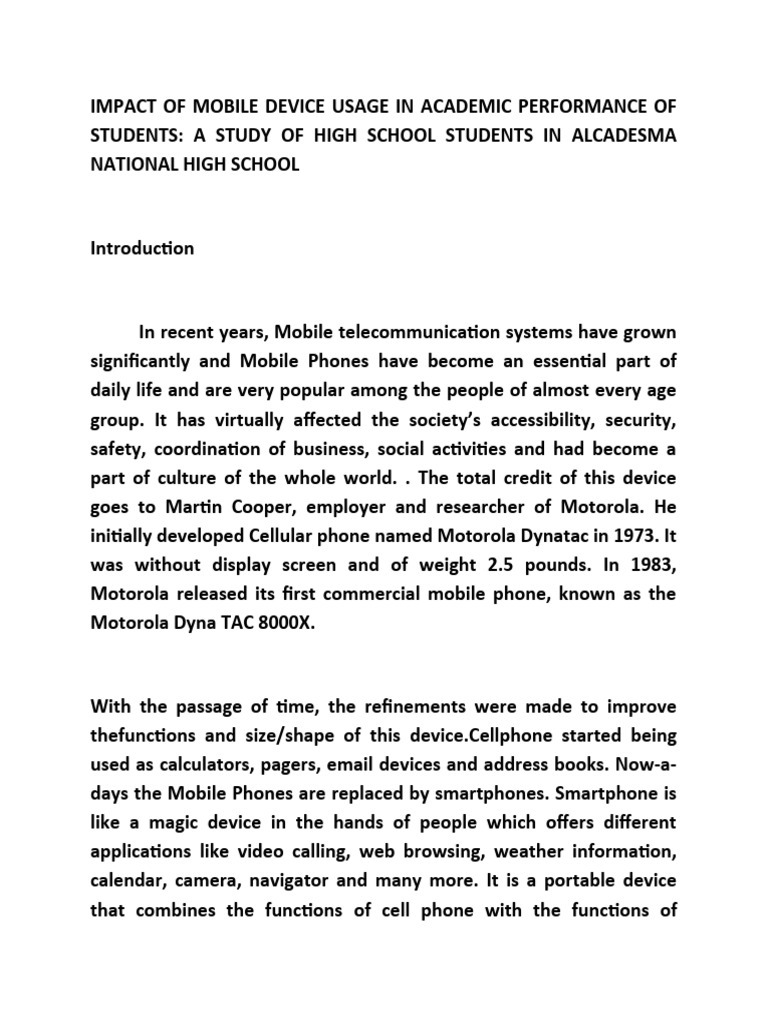 IMPACT OF MOBILE DEVICE USAGE IN ACADEMIC PERFORMANCE OF STUDENTS: A STUDY OF HIGH SCHOOL STUDENTS IN ALCADESMA NATIONAL HIGH SCHOOL

Introduction

In recent years, Mobile telecommunication systems have grown significantly and Mobile Phones have become an essential part of daily life and are very popular among the people of almost every age group. It has virtually affected the society's accessibility, security, safety, coordination of business, social activities and had become a part of culture of the whole world. . The total credit of this device goes to Martin Cooper, employer and researcher of Motorola. He initially developed Cellular phone named Motorola Dynatac in 1973. It was without display screen and of weight 2.5 pounds. In 1983, Motorola released its first commercial mobile phone, known as the Motorola Dyna TAC 8000X.

With the passage of time, the refinements were made to improve thefunctions and size/shape of this device.Cellphone started being used as calculators, pagers, email devices and address books. Now-a-days the Mobile Phones are replaced by smartphones. Smartphone is like a magic device in the hands of people which offers different applications like video calling, web browsing, weather information, calendar, camera, navigator and many more. It is a portable device that combines the functions of cell phone with the functions of